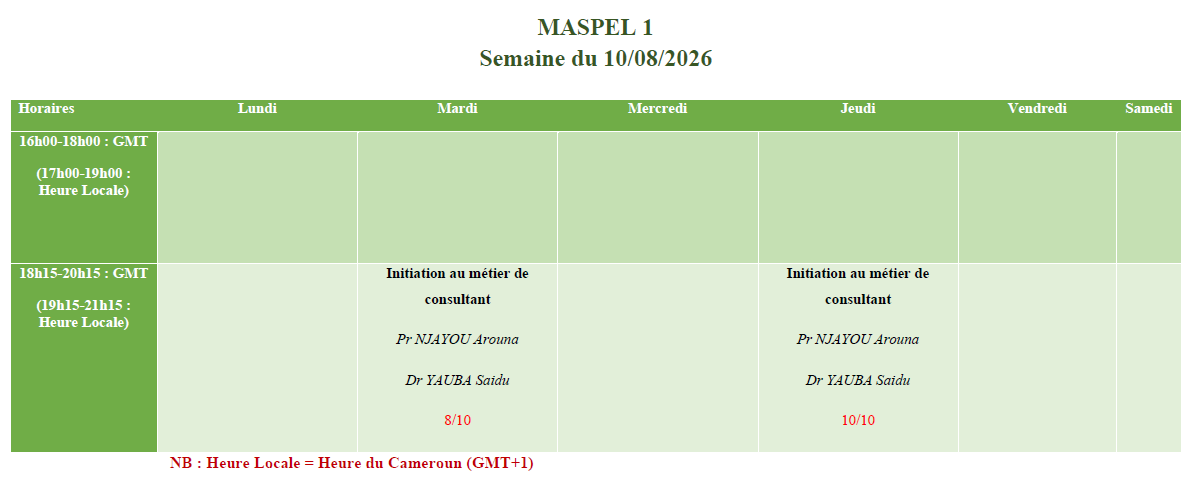 MASPEL 1
Semaine du 10/08/2026

| Horaires | Lundi | Mardi | Mercredi | Jeudi | Vendredi | Samedi |
|---|---|---|---|---|---|---|
| 16h00-18h00 : GMT (17h00-19h00 : Heure Locale) | | | | | | |
| 18h15-20h15 : GMT (19h15-21h15 : Heure Locale) | | Initiation au métier de consultant Pr NJAYOU Arouna Dr YAUBA Saidu 8/10 | | Initiation au métier de consultant Pr NJAYOU Arouna Dr YAUBA Saidu 10/10 | | |

NB : Heure Locale = Heure du Cameroun (GMT+1)